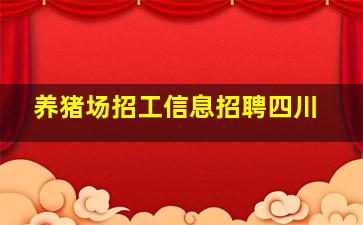 养猪场招工信息招聘四川